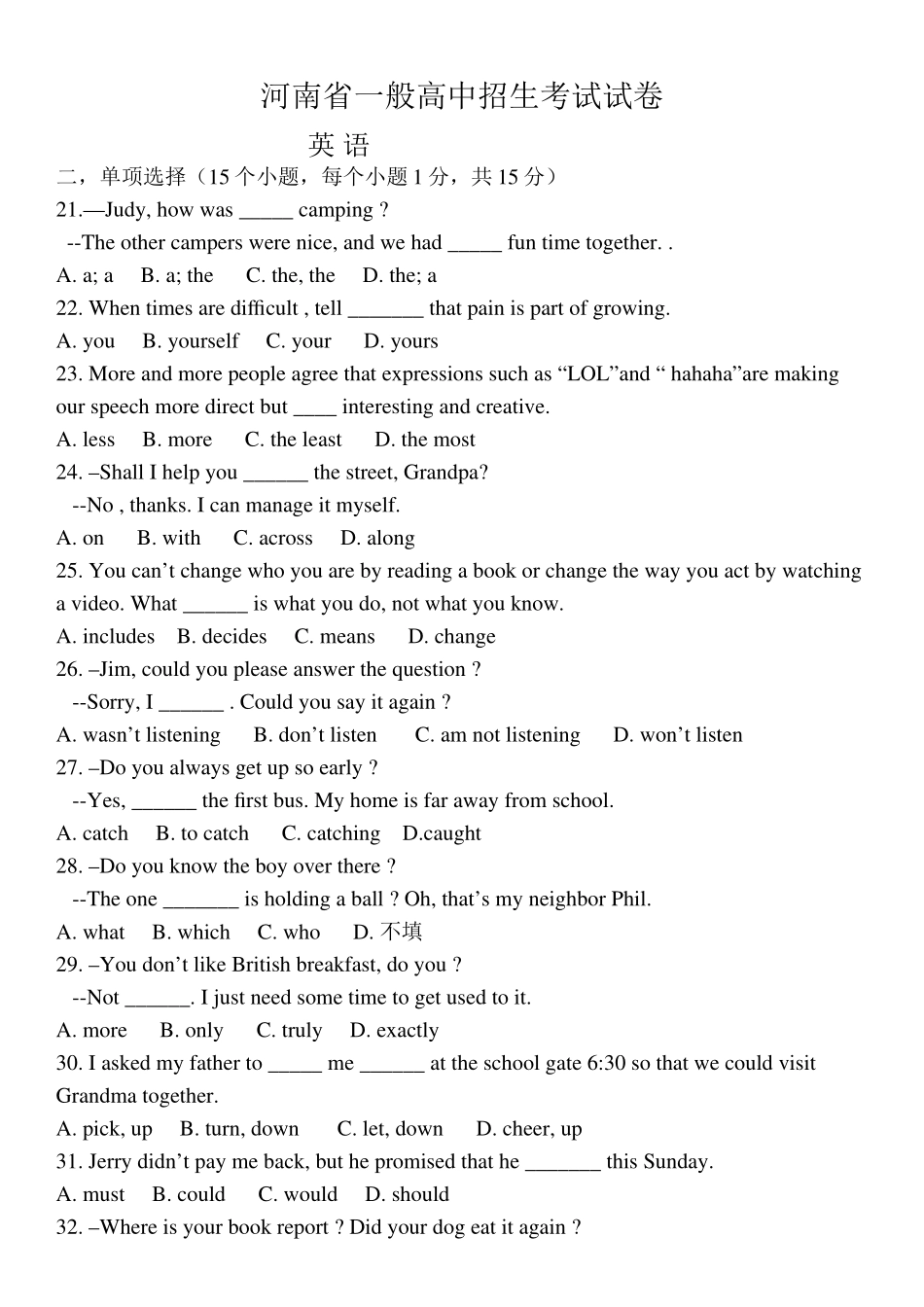 河南省一般高中招生考试试卷

英 语

二，单项选择（15 个小题，每个小题 1 分，共 15 分）

21.—Judy, how was _____ camping ?

--The other campers were nice, and we had _____ fun time together. .

A. a; a B. a; the C. the, the D. the; a

22. When times are difficult , tell _______ that pain is part of growing.

A. you B. yourself C. your D. yours

23. More and more people agree that expressions such as “LOL”and “ hahaha”are making our speech more direct but ____ interesting and creative.

A. less B. more C. the least D. the most

24. –Shall I help you ______ the street, Grandpa?

--No , thanks. I can manage it myself.

A. on B. with C. across D. along

25. You can’t change who you are by reading a book or change the way you act by watching a video. What ______ is what you do, not what you know.

A. includes B. decides C. means D. change

26. –Jim, could you please answer the question ?

--Sorry, I ______ . Could you say it again ?

A. wasn’t listening B. don’t listen C. am not listening D. won’t listen

27. –Do you always get up so early ?

--Yes, ______ the first bus. My home is far away from school.

A. catch B. to catch C. catching D.caught

28. –Do you know the boy over there ?

--The one _______ is holding a ball ? Oh, that’s my neighbor Phil.

A. what B. which C. who D. 不填

29. –You don’t like British breakfast, do you ?

--Not ______. I just need some time to get used to it.

A. more B. only C. truly D. exactly

30. I asked my father to _____ me ______ at the school gate 6:30 so that we could visit Grandma together.

A. pick, up B. turn, down C. let, down D. cheer, up

31. Jerry didn’t pay me back, but he promised that he _______ this Sunday.

A. must B. could C. would D. should

32. –Where is your book report ? Did your dog eat it again ?